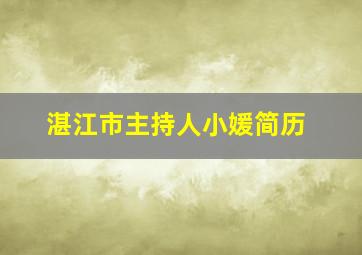 湛江市主持人小媛简历